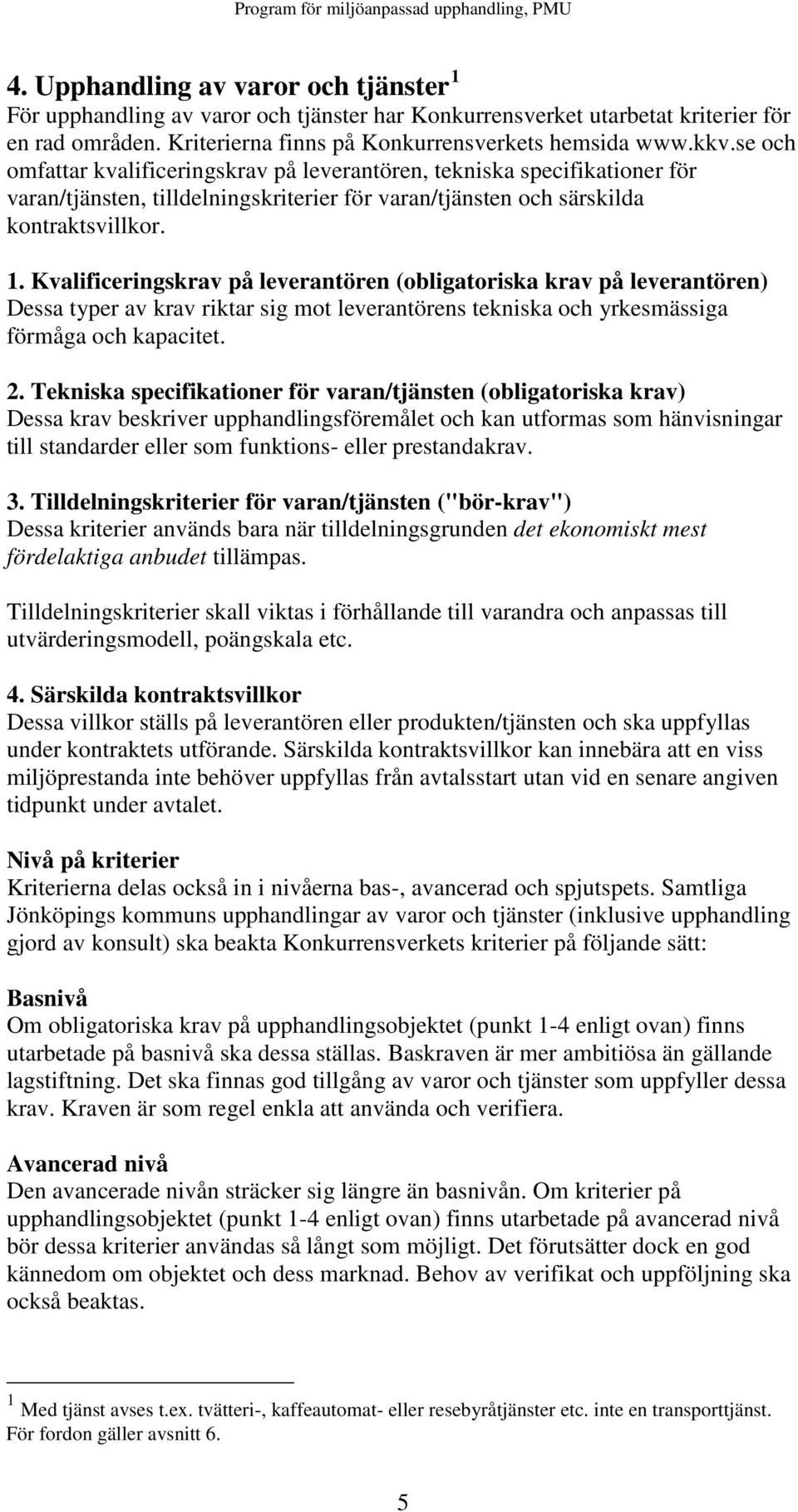 Program för miljöanpassad upphandling, PMU

4. Upphandling av varor och tjänster $^1$

För upphandling av varor och tjänster har Konkurrensverket utarbetat kriterier för en rad områden. Kriterierna finns på Konkurrensverkets hemsida www.kkv.se och omfattar kvalificeringskrav på leverantören, tekniska specifikationer för varan/tjänsten, tilldelningskriterier för varan/tjänsten och särskilda kontraktsvillkor.

1. Kvalificeringskrav på leverantören (obligatoriska krav på leverantören)
Dessa typer av krav riktar sig mot leverantörens tekniska och yrkesmässiga förmåga och kapacitet.

2. Tekniska specifikationer för varan/tjänsten (obligatoriska krav)
Dessa krav beskriver upphandlingsföremålet och kan utformas som hänvisningar till standarder eller som funktions- eller prestandakrav.

3. Tilldelningskriterier för varan/tjänsten ("bör-krav")
Dessa kriterier används bara när tilldelningsgrunden det ekonomiskt mest fördelaktiga anbudet tillämpas.

Tilldelningskriterier skall viktas i förhållande till varandra och anpassas till utvärderingsmodell, poängskala etc.

4. Särskilda kontraktsvillkor
Dessa villkor ställs på leverantören eller produkten/tjänsten och ska uppfyllas under kontraktets utförande. Särskilda kontraktsvillkor kan innebära att en viss miljöprestanda inte behöver uppfyllas från avtalsstart utan vid en senare angiven tidpunkt under avtalet.

Nivå på kriterier
Kriterierna delas också in i nivåerna bas-, avancerad och spjutspets. Samtliga Jönköpings kommuns upphandlingar av varor och tjänster (inklusive upphandling gjord av konsult) ska beakta Konkurrensverkets kriterier på följande sätt:

Basnivå
Om obligatoriska krav på upphandlingsobjektet (punkt 1-4 enligt ovan) finns utarbetade på basnivå ska dessa ställas. Baskraven är mer ambitiösa än gällande lagstiftning. Det ska finnas god tillgång av varor och tjänster som uppfyller dessa krav. Kraven är som regel enkla att använda och verifiera.

Avancerad nivå
Den avancerade nivån sträcker sig längre än basnivån. Om kriterier på upphandlingsobjektet (punkt 1-4 enligt ovan) finns utarbetade på avancerad nivå bör dessa kriterier användas så långt som möjligt. Det förutsätter dock en god kännedom om objektet och dess marknad. Behov av verifikat och uppföljning ska också beaktas.

$^1$ Med tjänst avses t.ex. tvätteri-, kaffeautomat- eller resebyråtjänster etc. inte en transporttjänst. För fordon gäller avsnitt 6.

5